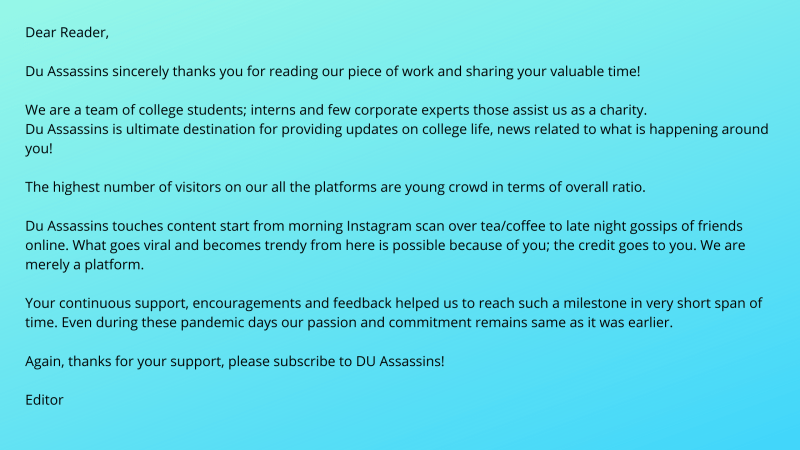 Dear Reader,

Du Assassins sincerely thanks you for reading our piece of work and sharing your valuable time!

We are a team of college students; interns and few corporate experts those assist us as a charity.
Du Assassins is ultimate destination for providing updates on college life, news related to what is happening around you!

The highest number of visitors on our all the platforms are young crowd in terms of overall ratio.

Du Assassins touches content start from morning Instagram scan over tea/coffee to late night gossips of friends online. What goes viral and becomes trendy from here is possible because of you; the credit goes to you. We are merely a platform.

Your continuous support, encouragements and feedback helped us to reach such a milestone in very short span of time. Even during these pandemic days our passion and commitment remains same as it was earlier.

Again, thanks for your support, please subscribe to DU Assassins!

Editor